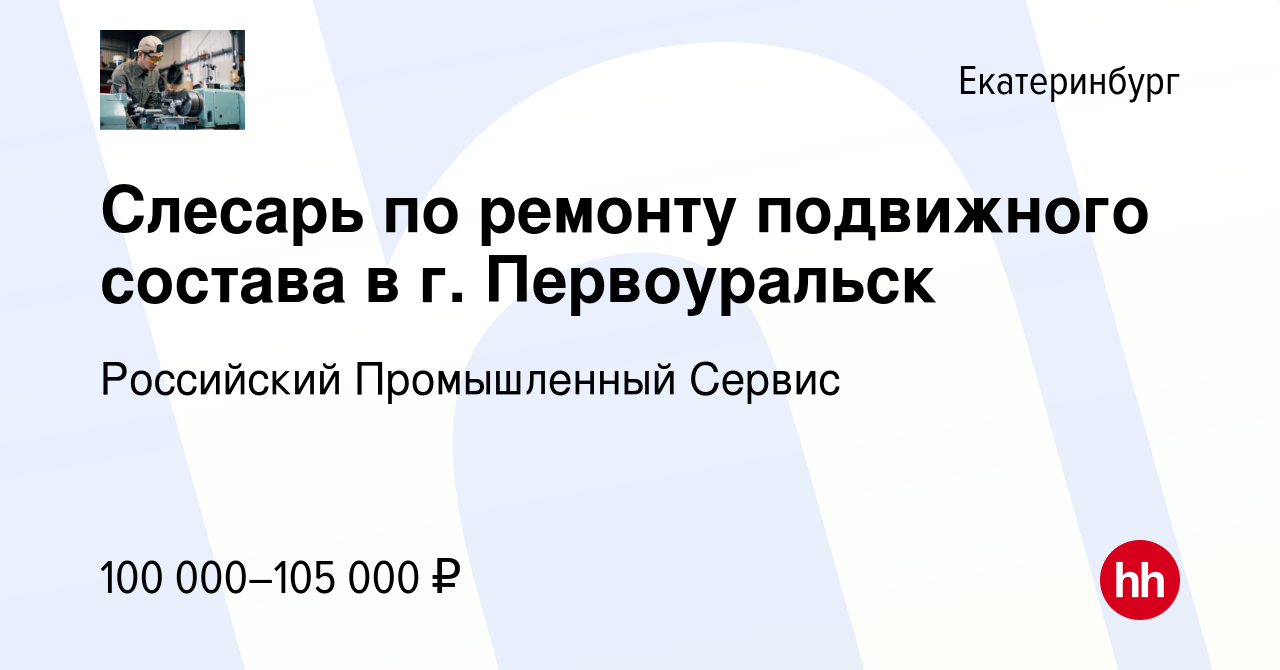 Екатеринбург

Слесарь по ремонту подвижного состава в г. Первоуральск

Российский Промышленный Сервис

100 000–105 000 ₽

hh